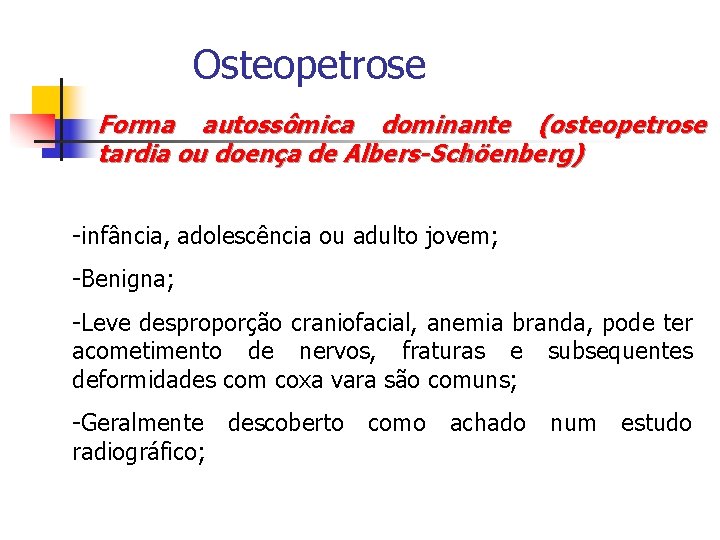 Osteopetrose

Forma autossômica dominante (osteopetrose tardia ou doença de Albers-Schöenberg)

-infância, adolescência ou adulto jovem;

-Benigna;

-Leve desproporção craniofacial, anemia branda, pode ter acometimento de nervos, fraturas e subsequentes deformidades com coxa vara são comuns;

-Geralmente descoberto como achado num estudo radiográfico;